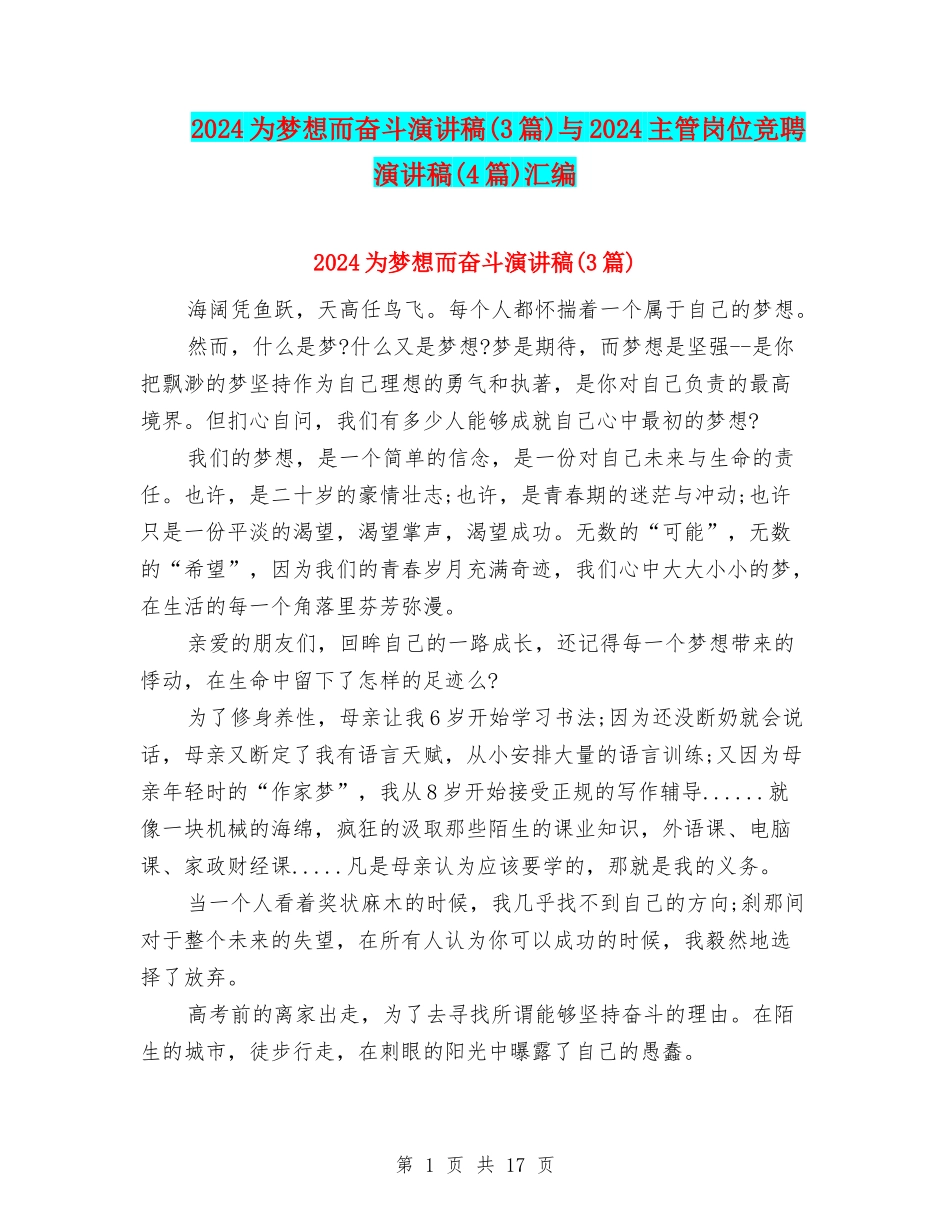 2024为梦想而奋斗演讲稿(3篇)与2024主管岗位竞聘演讲稿(4篇)汇编

2024为梦想而奋斗演讲稿(3篇)

海阔凭鱼跃，天高任鸟飞。每个人都怀揣着一个属于自己的梦想。

然而，什么是梦?什么又是梦想?梦是期待，而梦想是坚强--是你把飘渺的梦坚持作为自己理想的勇气和执著，是你对自己负责的最高境界。但扪心自问，我们有多少人能够成就自己心中最初的梦想?

我们的梦想，是一个简单的信念，是一份对自己未来与生命的责任。也许，是二十岁的豪情壮志;也许，是青春期的迷茫与冲动;也许只是一份平淡的渴望，渴望掌声，渴望成功。无数的“可能”，无数的“希望”，因为我们的青春岁月充满奇迹，我们心中大大小小的梦，在生活的每一个角落里芬芳弥漫。

亲爱的朋友们，回眸自己的一路成长，还记得每一个梦想带来的悸动，在生命中留下了怎样的足迹么?

为了修身养性，母亲让我6岁开始学习书法;因为还没断奶就会说话，母亲又断定了我有语言天赋，从小安排大量的语言训练;又因为母亲年轻时的“作家梦”，我从8岁开始接受正规的写作辅导......就像一块机械的海绵，疯狂的汲取那些陌生的课业知识，外语课、电脑课、家政财经课.....凡是母亲认为应该要学的，那就是我的义务。

当一个人看着奖状麻木的时候，我几乎找不到自己的方向;刹那间对于整个未来的失望，在所有人认为你可以成功的时候，我毅然地选择了放弃。

高考前的离家出走，为了去寻找所谓能够坚持奋斗的理由。在陌生的城市，徒步行走，在刺眼的阳光中曝露了自己的愚蠢。

第 1 页 共 17 页